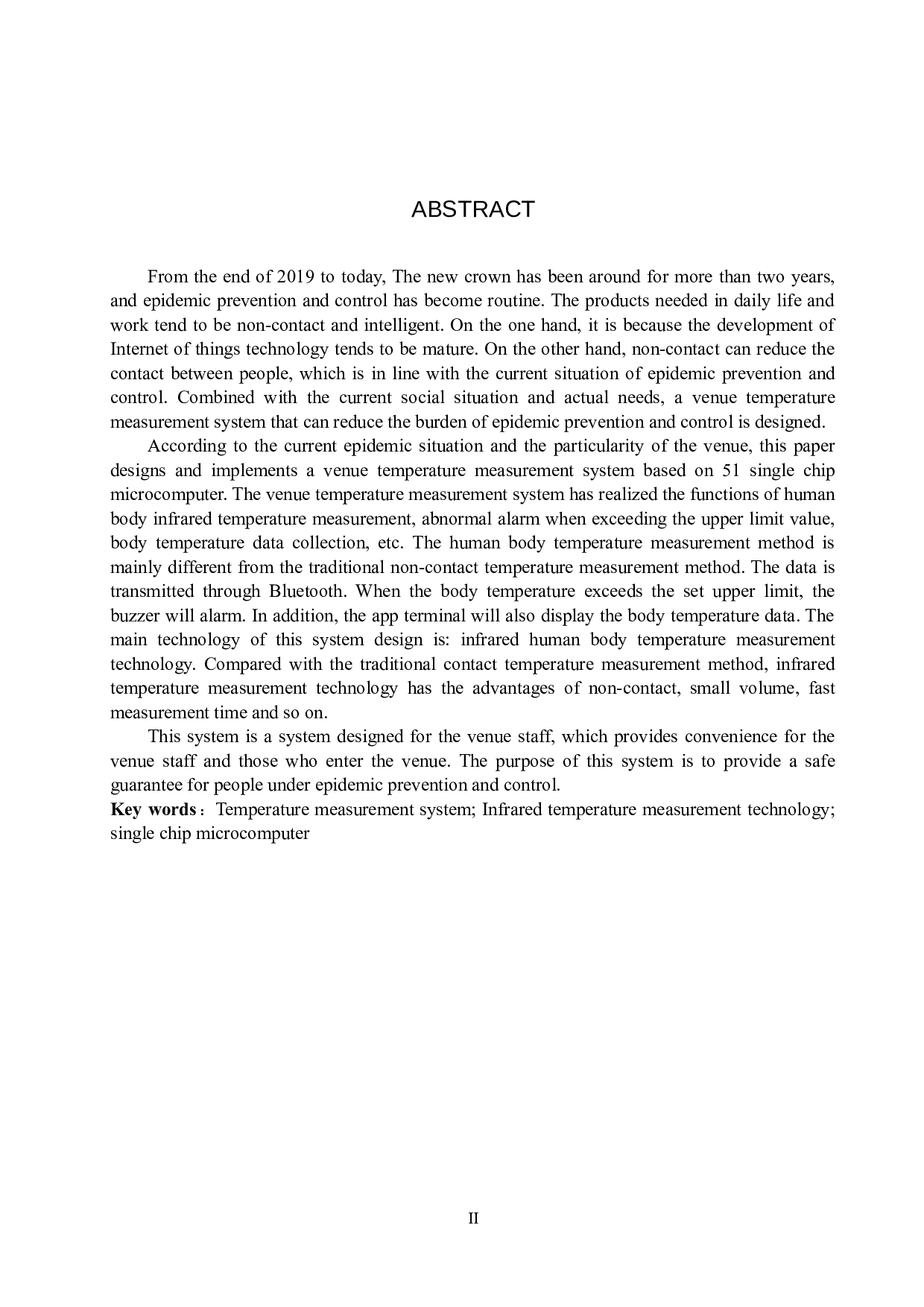 ABSTRACT

From the end of 2019 to today, The new crown has been around for more than two years, and epidemic prevention and control has become routine. The products needed in daily life and work tend to be non-contact and intelligent. On the one hand, it is because the development of Internet of things technology tends to be mature. On the other hand, non-contact can reduce the contact between people, which is in line with the current situation of epidemic prevention and control. Combined with the current social situation and actual needs, a venue temperature measurement system that can reduce the burden of epidemic prevention and control is designed.

According to the current epidemic situation and the particularity of the venue, this paper designs and implements a venue temperature measurement system based on 51 single chip microcomputer. The venue temperature measurement system has realized the functions of human body infrared temperature measurement, abnormal alarm when exceeding the upper limit value, body temperature data collection, etc. The human body temperature measurement method is mainly different from the traditional non-contact temperature measurement method. The data is transmitted through Bluetooth. When the body temperature exceeds the set upper limit, the buzzer will alarm. In addition, the app terminal will also display the body temperature data. The main technology of this system design is: infrared human body temperature measurement technology. Compared with the traditional contact temperature measurement method, infrared temperature measurement technology has the advantages of non-contact, small volume, fast measurement time and so on.

This system is a system designed for the venue staff, which provides convenience for the venue staff and those who enter the venue. The purpose of this system is to provide a safe guarantee for people under epidemic prevention and control.

Key words： Temperature measurement system; Infrared temperature measurement technology; single chip microcomputer

II